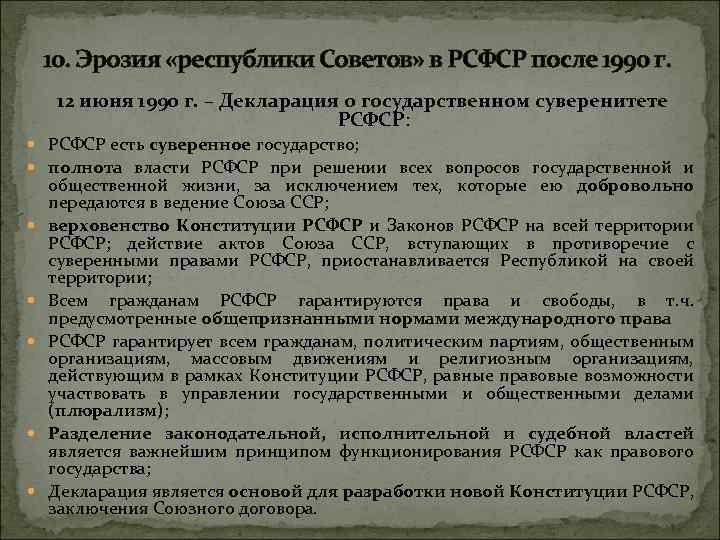 10. Эрозия «республики Советов» в РСФСР после 1990 г.

12 июня 1990 г. – Декларация о государственном суверенитете РСФСР:

РСФСР есть суверенное государство;

полнота власти РСФСР при решении всех вопросов государственной и общественной жизни, за исключением тех, которые ею добровольно передаются в ведение Союза ССР;

верховенство Конституции РСФСР и Законов РСФСР на всей территории РСФСР; действие актов Союза ССР, вступающих в противоречие с суверенными правами РСФСР, приостанавливается Республикой на своей территории;

Всем гражданам РСФСР гарантируются права и свободы, в т.ч. предусмотренные общепризнанными нормами международного права

РСФСР гарантирует всем гражданам, политическим партиям, общественным организациям, массовым движениям и религиозным организациям, действующим в рамках Конституции РСФСР, равные правовые возможности участвовать в управлении государственными и общественными делами (плюрализм);

Разделение законодательной, исполнительной и судебной властей является важнейшим принципом функционирования РСФСР как правового государства;

Декларация является основой для разработки новой Конституции РСФСР, заключения Союзного договора.